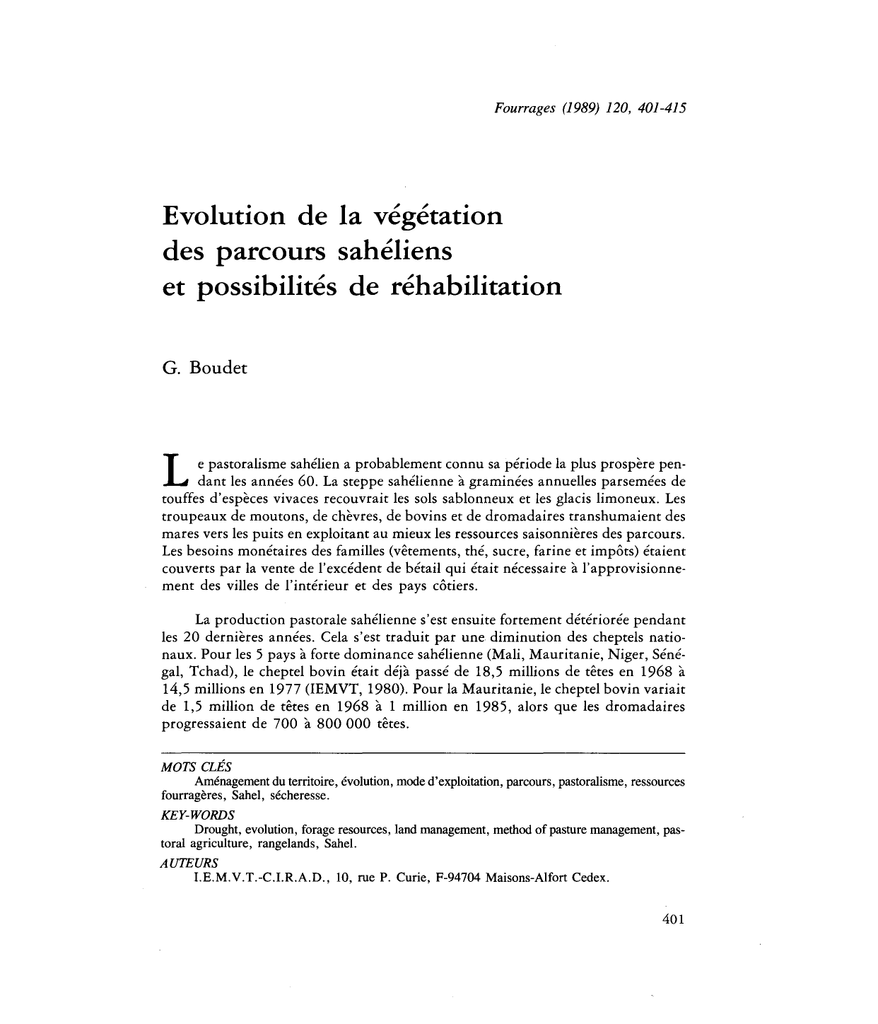 Fourrages (1989) 120, 401-415

Evolution de la végétation
des parcours sahéliens
et possibilités de réhabilitation

G. Boudet

Le pastoralisme sahélien a probablement connu sa période la plus prospère pendant les années 60. La steppe sahélienne à graminées annuelles parsemées de touffes d'espèces vivaces recouvrait les sols sablonneux et les glacis limoneux. Les troupeaux de moutons, de chèvres, de bovins et de dromadaires transhumaient des mares vers les puits en exploitant au mieux les ressources saisonnières des parcours. Les besoins monétaires des familles (vêtements, thé, sucre, farine et impôts) étaient couverts par la vente de l'excédent de bétail qui était nécessaire à l'approvisionnement des villes de l'intérieur et des pays côtiers.

La production pastorale sahélienne s'est ensuite fortement détériorée pendant les 20 dernières années. Cela s'est traduit par une diminution des cheptels nationaux. Pour les 5 pays à forte dominance sahélienne (Mali, Mauritanie, Niger, Sénégal, Tchad), le cheptel bovin était déjà passé de 18,5 millions de têtes en 1968 à 14,5 millions en 1977 (IEMVT, 1980). Pour la Mauritanie, le cheptel bovin variait de 1,5 million de têtes en 1968 à 1 million en 1985, alors que les dromadaires progressaient de 700 à 800 000 têtes.

MOTS CLÉS
Aménagement du territoire, évolution, mode d'exploitation, parcours, pastoralisme, ressources fourragères, Sahel, sécheresse.

KEY-WORDS
Drought, evolution, forage resources, land management, method of pasture management, pastoral agriculture, rangelands, Sahel.

AUTEURS
I.E.M.V.T.-C.I.R.A.D., 10, rue P. Curie, F-94704 Maisons-Alfort Cedex.

401